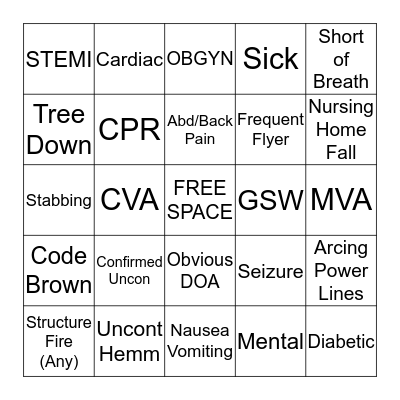 | STEMI | Cardiac | OBGYN | Sick | Short of Breath |
|---|---|---|---|---|
| Tree Down | CPR | Abd/Back Pain | Frequent Flyer | Nursing Home Fall |
| Stabbing | CVA | FREE SPACE | GSW | MVA |
| Code Brown | Confirmed Uncon | Obvious DOA | Seizure | Arcing Power Lines |
| Structure Fire (Any) | Uncont Hemm | Nausea Vomiting | Mental | Diabetic |